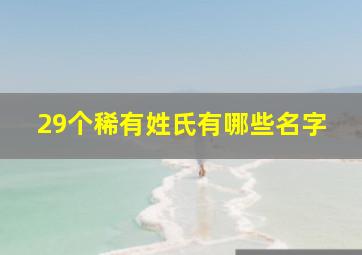 29个稀有姓氏有哪些名字